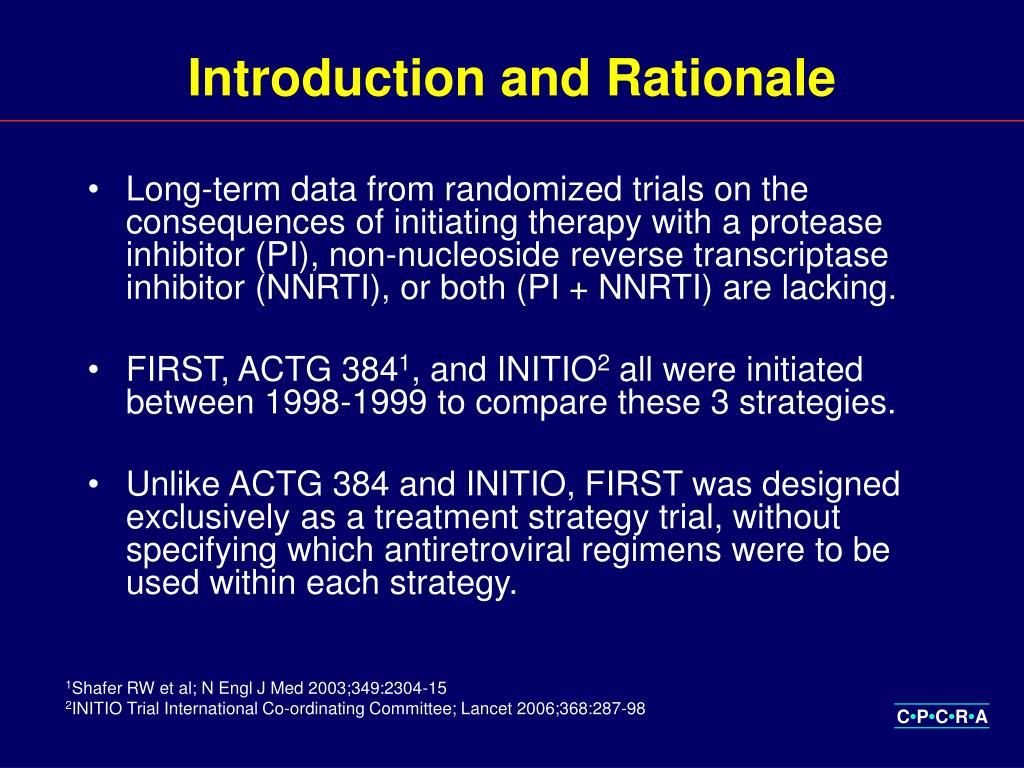 Introduction and Rationale

• Long-term data from randomized trials on the consequences of initiating therapy with a protease inhibitor (PI), non-nucleoside reverse transcriptase inhibitor (NNRTI), or both (PI + NNRTI) are lacking.

• FIRST, ACTG 384$^1$, and INITIO$^2$ all were initiated between 1998-1999 to compare these 3 strategies.

• Unlike ACTG 384 and INITIO, FIRST was designed exclusively as a treatment strategy trial, without specifying which antiretroviral regimens were to be used within each strategy.

$^1$Shafer RW et al; N Engl J Med 2003;349:2304-15
$^2$INITIO Trial International Co-ordinating Committee; Lancet 2006;368:287-98

C•P•C•R•A